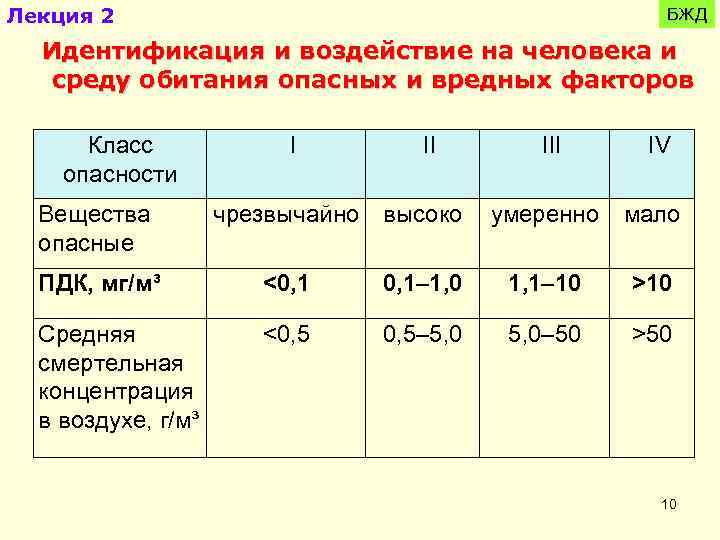 Лекция 2

БЖД

Идентификация и воздействие на человека и среду обитания опасных и вредных факторов

| Класс опасности | I | II | III | IV |
|---|---|---|---|---|
| Вещества опасные | чрезвычайно | высоко | умеренно | мало |
| **ПДК, мг/м³** | **<0,1** | **0,1–1,0** | **1,1–10** | **>10** |
| Средняя смертельная концентрация в воздухе, г/м³ | <0,5 | 0,5–5,0 | 5,0–50 | >50 |

10